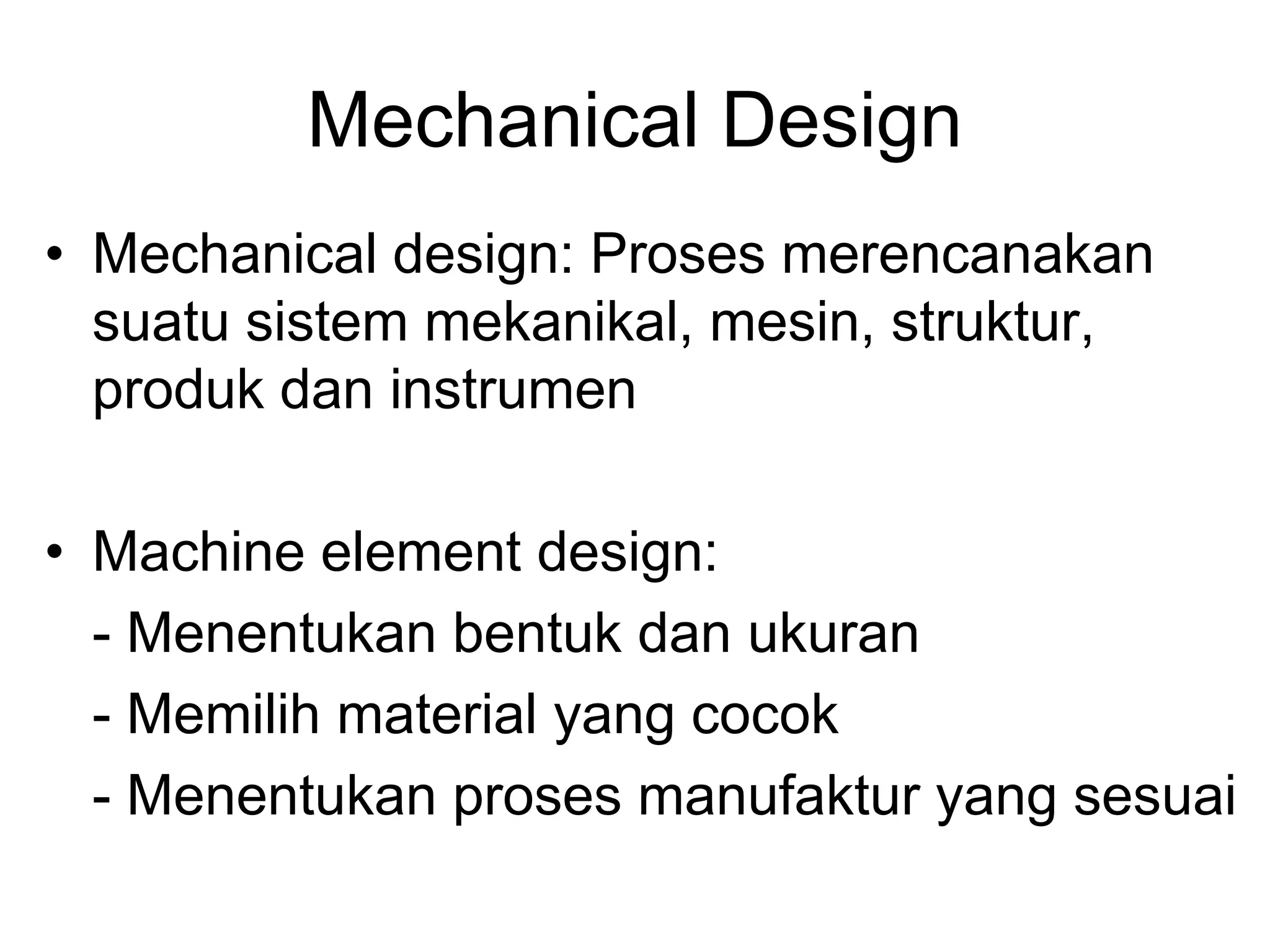 Mechanical Design

• Mechanical design: Proses merencanakan suatu sistem mekanikal, mesin, struktur, produk dan instrumen

• Machine element design:
- Menentukan bentuk dan ukuran
- Memilih material yang cocok
- Menentukan proses manufaktur yang sesuai